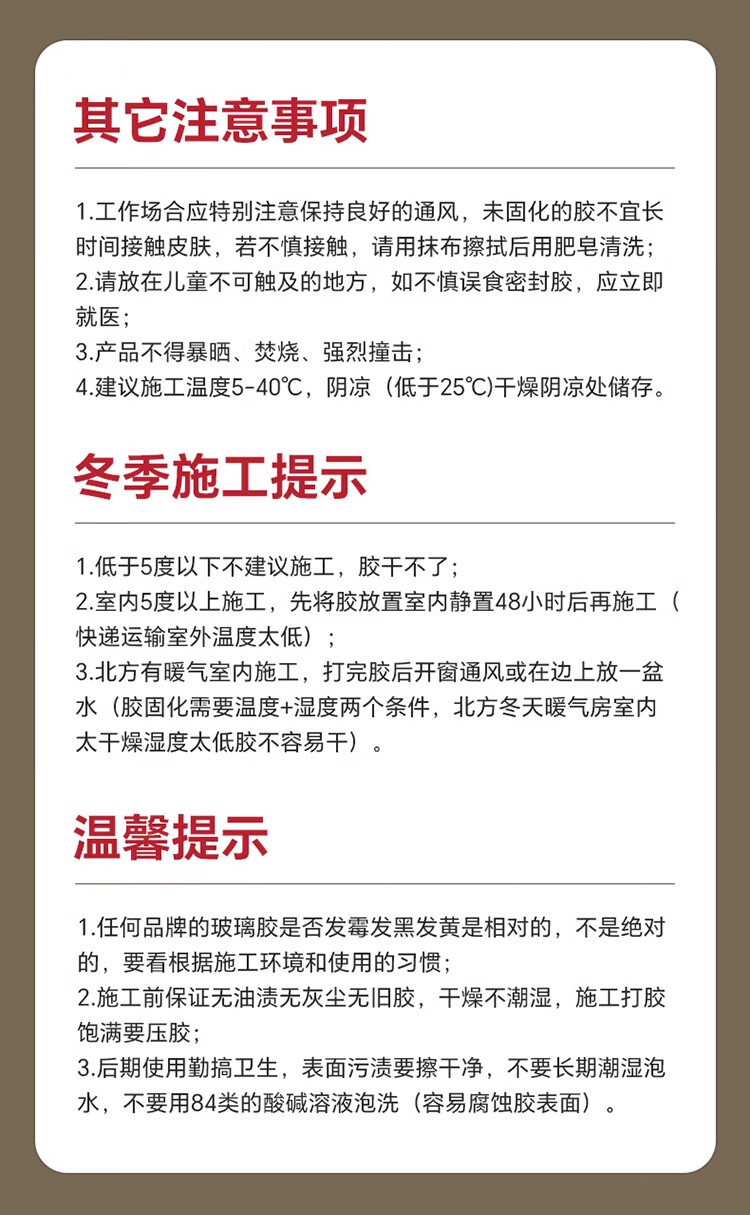 其它注意事项

1.工作场合应特别注意保持良好的通风，未固化的胶不宜长时间接触皮肤，若不慎接触，请用抹布擦拭后用肥皂清洗；
2.请放在儿童不可触及的地方，如不慎误食密封胶，应立即就医；
3.产品不得暴晒、焚烧、强烈撞击；
4.建议施工温度5-40℃，阴凉（低于25℃)干燥阴凉处储存。

冬季施工提示

1.低于5度以下不建议施工，胶干不了；
2.室内5度以上施工，先将胶放置室内静置48小时后再施工（快递运输室外温度太低）；
3.北方有暖气室内施工，打完胶后开窗通风或在边上放一盆水（胶固化需要温度+湿度两个条件，北方冬天暖气房室内太干燥湿度太低胶不容易干）。

温馨提示

1.任何品牌的玻璃胶是否发霉发黑发黄是相对的，不是绝对的，要看根据施工环境和使用的习惯；
2.施工前保证无油渍无灰尘无旧胶，干燥不潮湿，施工打胶饱满要压胶；
3.后期使用勤搞卫生，表面污渍要擦干净，不要长期潮湿泡水，不要用84类的酸碱溶液泡洗（容易腐蚀胶表面）。